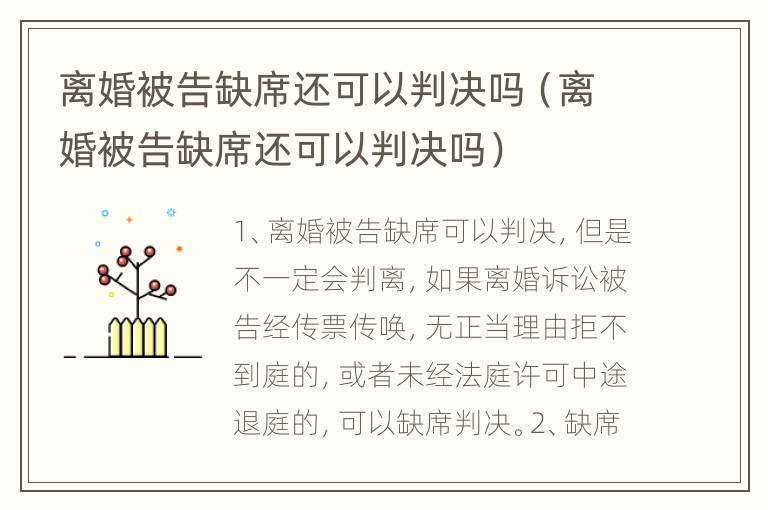 离婚被告缺席还可以判决吗（离婚被告缺席还可以判决吗）

1、离婚被告缺席可以判决，但是不一定会判离，如果离婚诉讼被告经传票传唤，无正当理由拒不到庭的，或者未经法庭许可中途退庭的，可以缺席判决。2、缺席